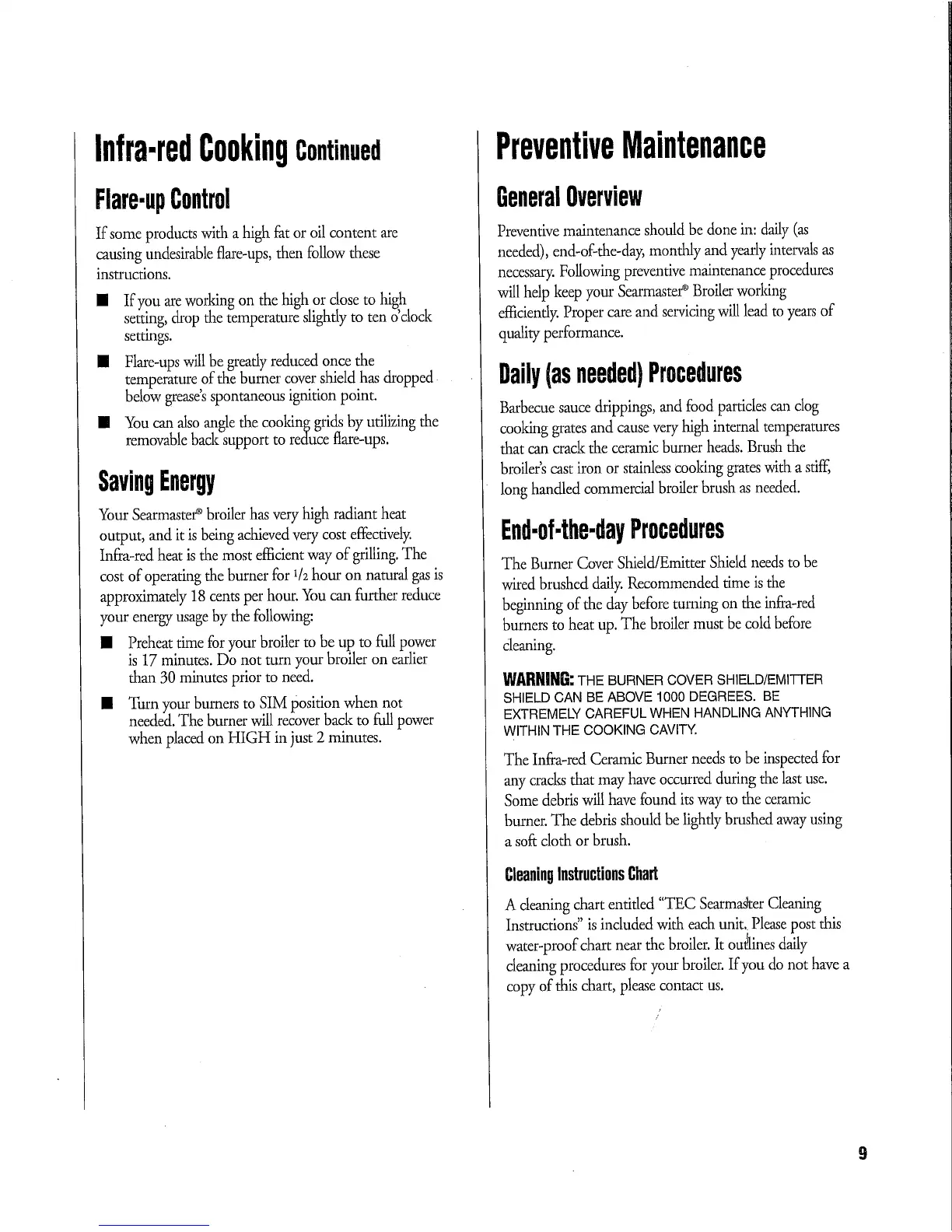 Infra-red Cooking Continued

Flare-up Control

If some products with a high fat or oil content are causing undesirable flare-ups, then follow these instructions.

■ If you are working on the high or close to high setting, drop the temperature slightly to ten o'clock settings.

■ Flare-ups will be greatly reduced once the temperature of the burner cover shield has dropped below grease's spontaneous ignition point.

■ You can also angle the cooking grids by utilizing the removable back support to reduce flare-ups.

Saving Energy

Your Searmaster® broiler has very high radiant heat output, and it is being achieved very cost effectively. Infra-red heat is the most efficient way of grilling. The cost of operating the burner for $1/2$ hour on natural gas is approximately 18 cents per hour. You can further reduce your energy usage by the following:

■ Preheat time for your broiler to be up to full power is 17 minutes. Do not turn your broiler on earlier than 30 minutes prior to need.

■ Turn your burners to SIM position when not needed. The burner will recover back to full power when placed on HIGH in just 2 minutes.

Preventive Maintenance

General Overview

Preventive maintenance should be done in: daily (as needed), end-of-the-day, monthly and yearly intervals as necessary. Following preventive maintenance procedures will help keep your Searmaster® Broiler working efficiently. Proper care and servicing will lead to years of quality performance.

Daily (as needed) Procedures

Barbecue sauce drippings, and food particles can clog cooking grates and cause very high internal temperatures that can crack the ceramic burner heads. Brush the broiler's cast iron or stainless cooking grates with a stiff, long handled commercial broiler brush as needed.

End-of-the-day Procedures

The Burner Cover Shield/Emitter Shield needs to be wired brushed daily. Recommended time is the beginning of the day before turning on the infra-red burners to heat up. The broiler must be cold before cleaning.

WARNING: THE BURNER COVER SHIELD/EMITTER SHIELD CAN BE ABOVE 1000 DEGREES. BE EXTREMELY CAREFUL WHEN HANDLING ANYTHING WITHIN THE COOKING CAVITY.

The Infra-red Ceramic Burner needs to be inspected for any cracks that may have occurred during the last use. Some debris will have found its way to the ceramic burner. The debris should be lightly brushed away using a soft cloth or brush.

Cleaning Instructions Chart

A cleaning chart entitled "TEC Searmaster Cleaning Instructions" is included with each unit. Please post this water-proof chart near the broiler. It outlines daily cleaning procedures for your broiler. If you do not have a copy of this chart, please contact us.

9